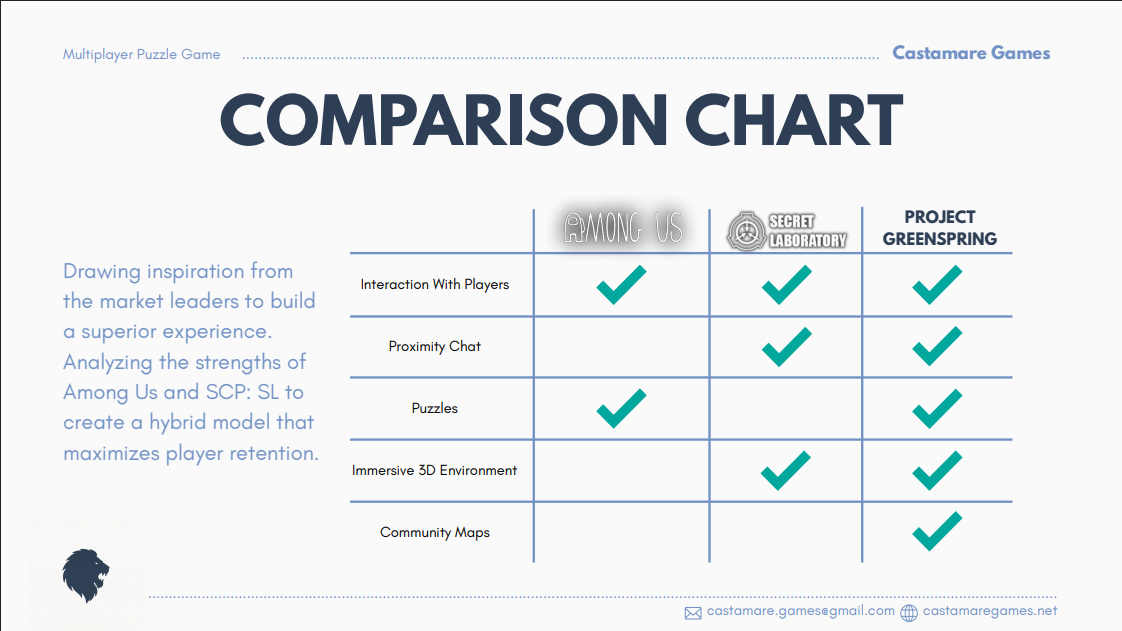 Multiplayer Puzzle Game

Castamare Games

COMPARISON CHART

Drawing inspiration from the market leaders to build a superior experience. Analyzing the strengths of Among Us and SCP: SL to create a hybrid model that maximizes player retention.

|  | AMONG US | SECRET LABORATORY | PROJECT GREENSPRING |
|---|---|---|---|
| Interaction With Players | ✓ | ✓ | ✓ |
| Proximity Chat |  | ✓ | ✓ |
| Puzzles | ✓ |  | ✓ |
| Immersive 3D Environment |  | ✓ | ✓ |
| Community Maps |  |  | ✓ |

castamare.games@gmail.com castamaregames.net